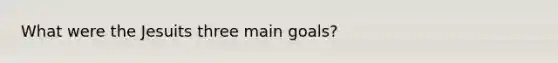 What were the Jesuits three main goals?